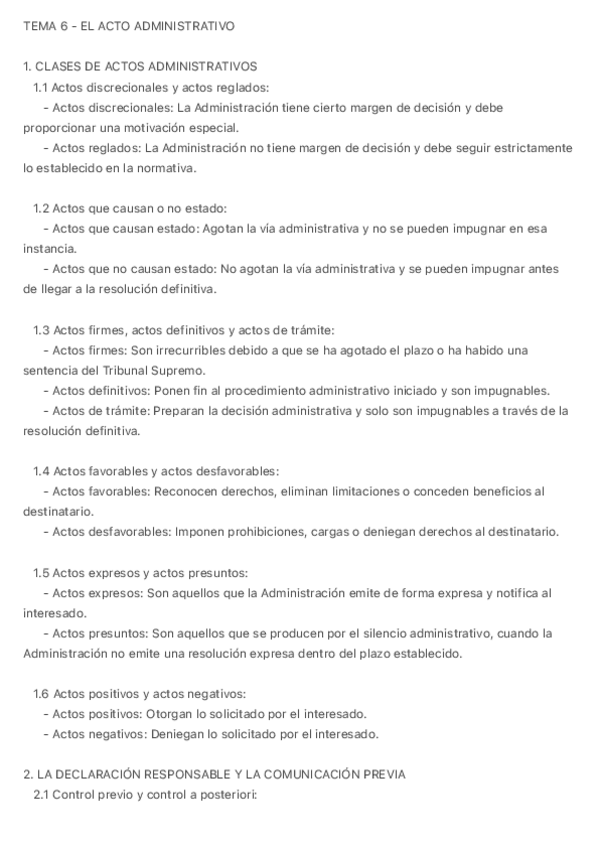 TEMA 6 - EL ACTO ADMINISTRATIVO

1. CLASES DE ACTOS ADMINISTRATIVOS
1.1 Actos discrecionales y actos reglados:
- Actos discrecionales: La Administración tiene cierto margen de decisión y debe proporcionar una motivación especial.
- Actos reglados: La Administración no tiene margen de decisión y debe seguir estrictamente lo establecido en la normativa.

1.2 Actos que causan o no estado:
- Actos que causan estado: Agotan la vía administrativa y no se pueden impugnar en esa instancia.
- Actos que no causan estado: No agotan la vía administrativa y se pueden impugnar antes de llegar a la resolución definitiva.

1.3 Actos firmes, actos definitivos y actos de trámite:
- Actos firmes: Son irrecurribles debido a que se ha agotado el plazo o ha habido una sentencia del Tribunal Supremo.
- Actos definitivos: Ponen fin al procedimiento administrativo iniciado y son impugnables.
- Actos de trámite: Preparan la decisión administrativa y solo son impugnables a través de la resolución definitiva.

1.4 Actos favorables y actos desfavorables:
- Actos favorables: Reconocen derechos, eliminan limitaciones o conceden beneficios al destinatario.
- Actos desfavorables: Imponen prohibiciones, cargas o deniegan derechos al destinatario.

1.5 Actos expresos y actos presuntos:
- Actos expresos: Son aquellos que la Administración emite de forma expresa y notifica al interesado.
- Actos presuntos: Son aquellos que se producen por el silencio administrativo, cuando la Administración no emite una resolución expresa dentro del plazo establecido.

1.6 Actos positivos y actos negativos:
- Actos positivos: Otorgan lo solicitado por el interesado.
- Actos negativos: Deniegan lo solicitado por el interesado.

2. LA DECLARACIÓN RESPONSABLE Y LA COMUNICACIÓN PREVIA
2.1 Control previo y control a posteriori: